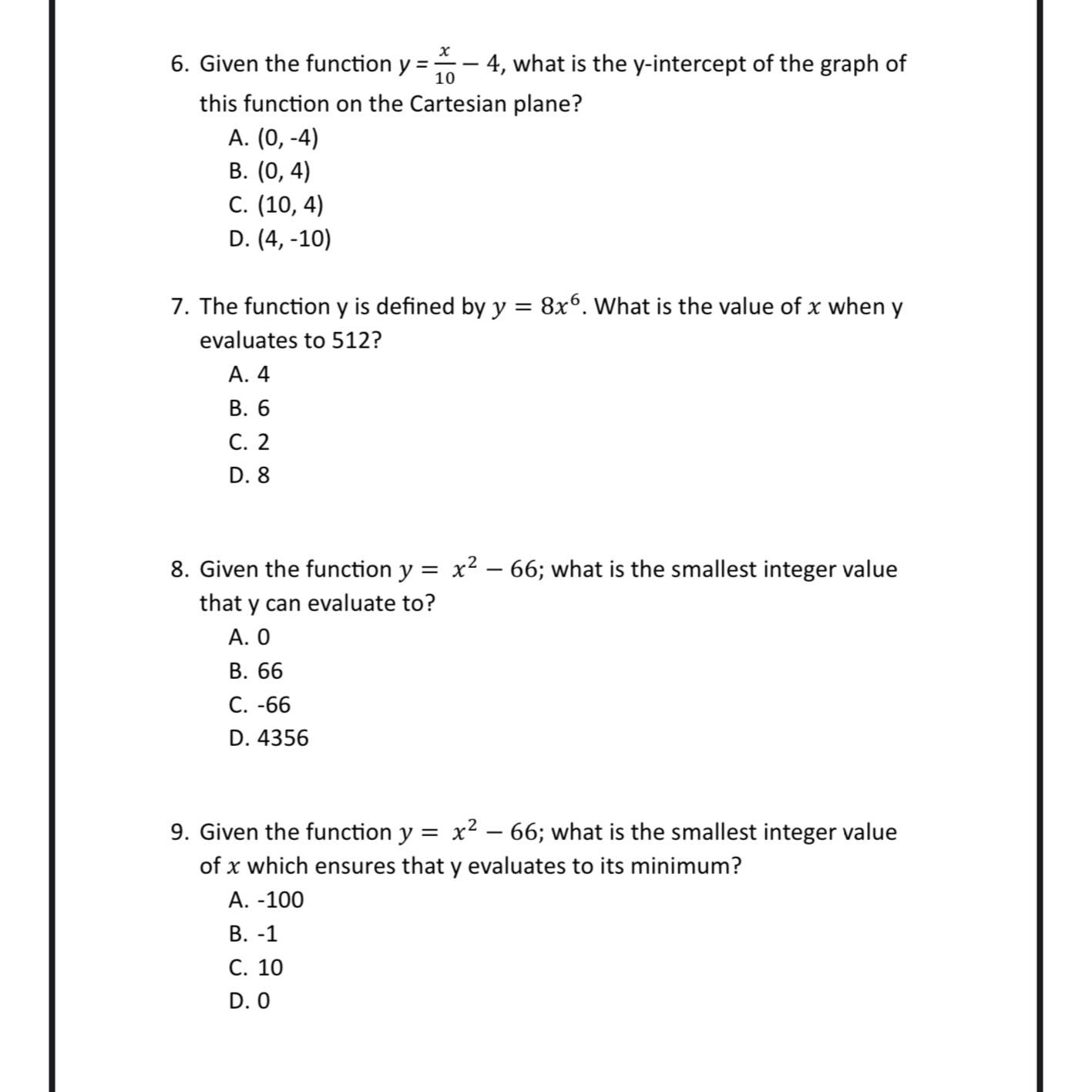 6. Given the function $y = \frac{x}{10} - 4$, what is the y-intercept of the graph of this function on the Cartesian plane?
A. (0, -4)
B. (0, 4)
C. (10, 4)
D. (4, -10)

7. The function y is defined by $y = 8x^6$. What is the value of $x$ when y evaluates to 512?
A. 4
B. 6
C. 2
D. 8

8. Given the function $y = x^2 - 66$; what is the smallest integer value that y can evaluate to?
A. 0
B. 66
C. -66
D. 4356

9. Given the function $y = x^2 - 66$; what is the smallest integer value of $x$ which ensures that y evaluates to its minimum?
A. -100
B. -1
C. 10
D. 0